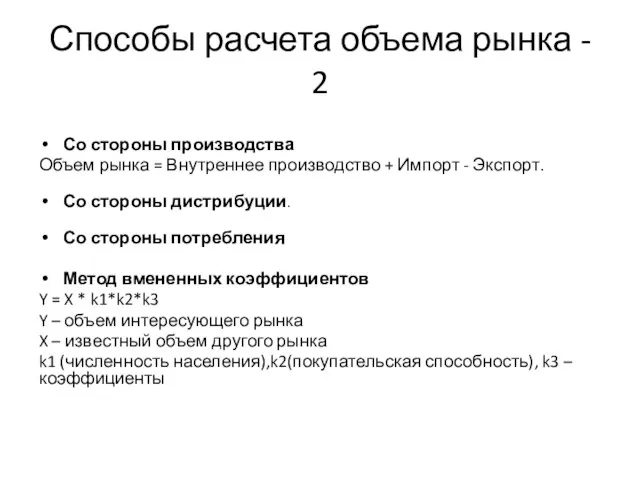 Способы расчета объема рынка - 2

• Со стороны производства
Объем рынка = Внутреннее производство + Импорт - Экспорт.

• Со стороны дистрибуции.

• Со стороны потребления

• Метод вмененных коэффициентов
Y = X * k1*k2*k3
Y – объем интересующего рынка
X – известный объем другого рынка
k1 (численность населения),k2(покупательская способность), k3 – коэффициенты